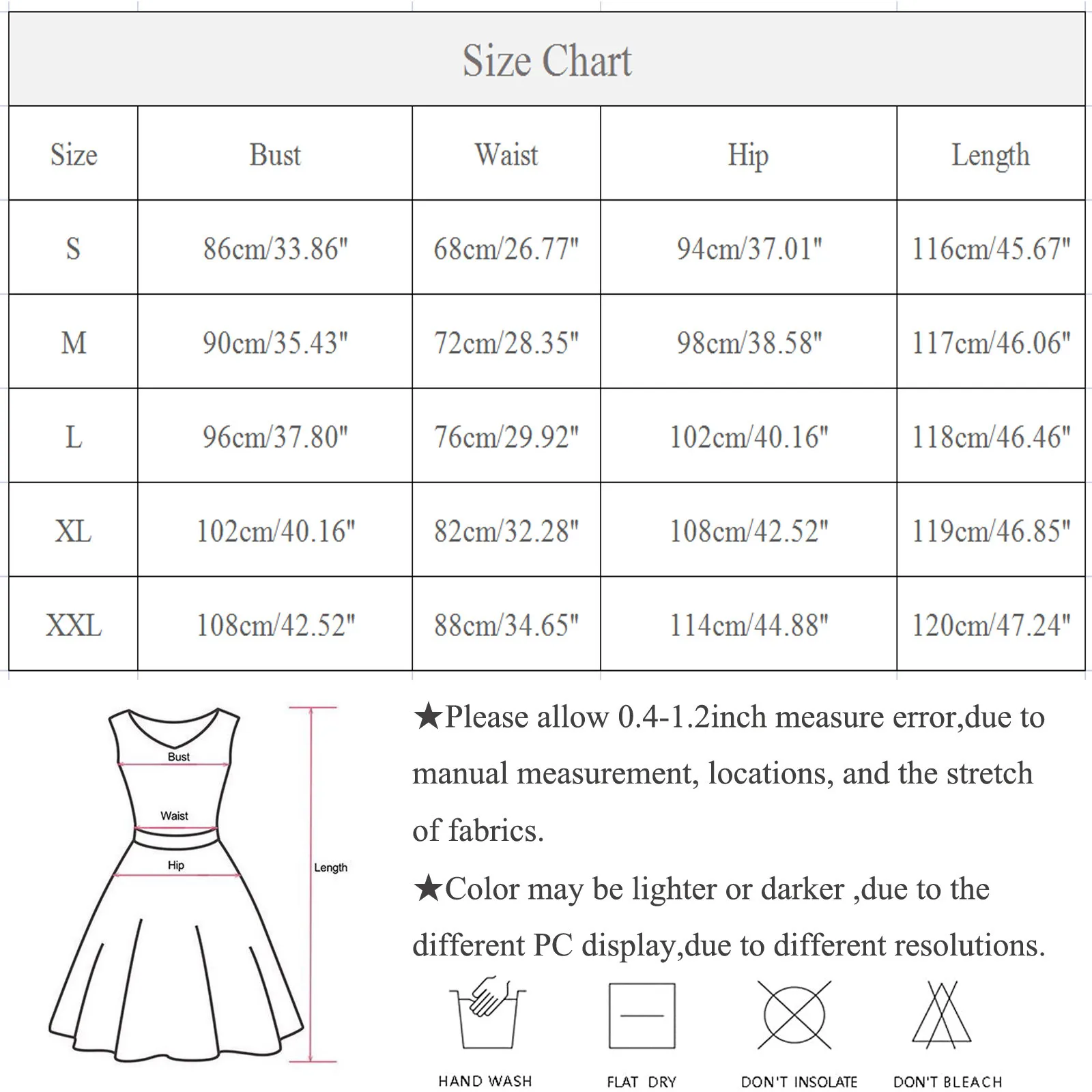 Size Chart

| Size | Bust | Waist | Hip | Length |
|---|---|---|---|---|
| S | 86cm/33.86" | 68cm/26.77" | 94cm/37.01" | 116cm/45.67" |
| M | 90cm/35.43" | 72cm/28.35" | 98cm/38.58" | 117cm/46.06" |
| L | 96cm/37.80" | 76cm/29.92" | 102cm/40.16" | 118cm/46.46" |
| XL | 102cm/40.16" | 82cm/32.28" | 108cm/42.52" | 119cm/46.85" |
| XXL | 108cm/42.52" | 88cm/34.65" | 114cm/44.88" | 120cm/47.24" |

Bust
Waist
Hip
Length

★Please allow 0.4-1.2inch measure error,due to manual measurement, locations, and the stretch of fabrics.

★Color may be lighter or darker ,due to the different PC display,due to different resolutions.

HAND WASH
FLAT DRY
DON'T INSOLATE
DON'T BLEACH